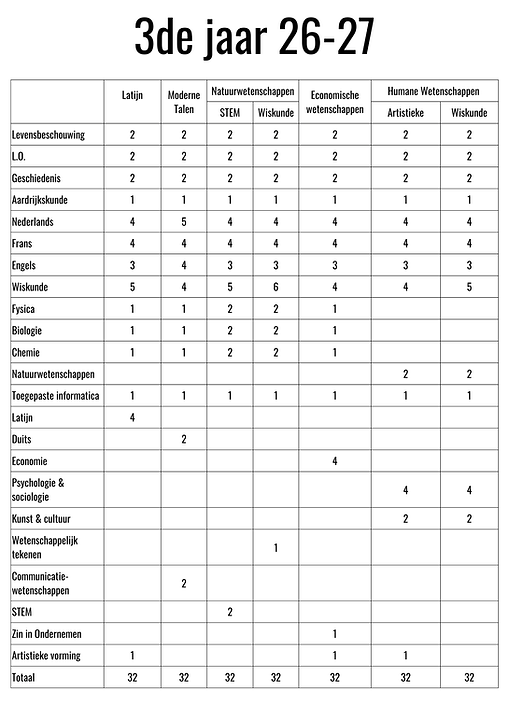 3de jaar 26-27

| | Latijn | Moderne Talen | Natuurwetenschappen STEM | Natuurwetenschappen Wiskunde | Economische wetenschappen | Humane Wetenschappen Artistieke | Humane Wetenschappen Wiskunde |
|---|---|---|---|---|---|---|---|
| Levensbeschouwing | 2 | 2 | 2 | 2 | 2 | 2 | 2 |
| L.O. | 2 | 2 | 2 | 2 | 2 | 2 | 2 |
| Geschiedenis | 2 | 2 | 2 | 2 | 2 | 2 | 2 |
| Aardrijkskunde | 1 | 1 | 1 | 1 | 1 | 1 | 1 |
| Nederlands | 4 | 5 | 4 | 4 | 4 | 4 | 4 |
| Frans | 4 | 4 | 4 | 4 | 4 | 4 | 4 |
| Engels | 3 | 4 | 3 | 3 | 3 | 3 | 3 |
| Wiskunde | 5 | 4 | 5 | 6 | 4 | 4 | 5 |
| Fysica | 1 | 1 | 2 | 2 | 1 | | |
| Biologie | 1 | 1 | 2 | 2 | 1 | | |
| Chemie | 1 | 1 | 2 | 2 | 1 | | |
| Natuurwetenschappen | | | | | | 2 | 2 |
| Toegepaste informatica | 1 | 1 | 1 | 1 | 1 | 1 | 1 |
| Latijn | 4 | | | | | | |
| Duits | | 2 | | | | | |
| Economie | | | | | 4 | | |
| Psychologie & sociologie | | | | | | 4 | 4 |
| Kunst & cultuur | | | | | | 2 | 2 |
| Wetenschappelijk tekenen | | | | 1 | | | |
| Communicatie-wetenschappen | | 2 | | | | | |
| STEM | | | 2 | | | | |
| Zin in Ondernemen | | | | | 1 | | |
| Artistieke vorming | 1 | | | | 1 | 1 | |
| Totaal | 32 | 32 | 32 | 32 | 32 | 32 | 32 |